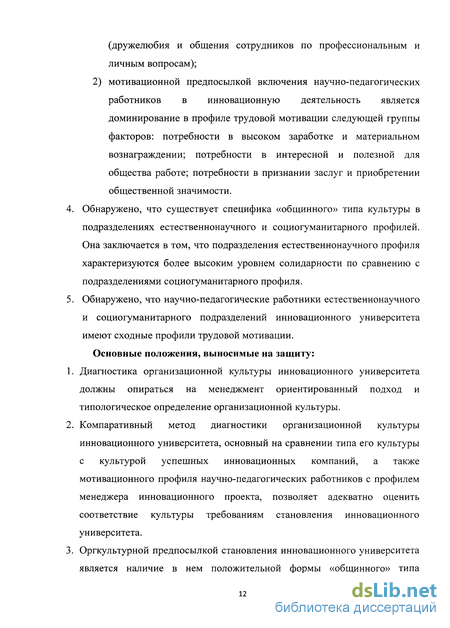 (дружелюбия и общения сотрудников по профессиональным и личным вопросам);

2) мотивационной предпосылкой включения научно-педагогических работников в инновационную деятельность является доминирование в профиле трудовой мотивации следующей группы факторов: потребности в высоком заработке и материальном вознаграждении; потребности в интересной и полезной для общества работе; потребности в признании заслуг и приобретении общественной значимости.

4. Обнаружено, что существует специфика «общинного» типа культуры в подразделениях естественнонаучного и социогуманитарного профилей. Она заключается в том, что подразделения естественнонаучного профиля характеризуются более высоким уровнем солидарности по сравнению с подразделениями социогуманитарного профиля.

5. Обнаружено, что научно-педагогические работники естественнонаучного и социогуманитарного подразделений инновационного университета имеют сходные профили трудовой мотивации.

Основные положения, выносимые на защиту:

1. Диагностика организационной культуры инновационного университета должны опираться на менеджмент ориентированный подход и типологическое определение организационной культуры.

2. Компаративный метод диагностики организационной культуры инновационного университета, основный на сравнении типа его культуры с культурой успешных инновационных компаний, а также мотивационного профиля научно-педагогических работников с профилем менеджера инновационного проекта, позволяет адекватно оценить соответствие культуры требованиям становления инновационного университета.

3. Оргкультурной предпосылкой становления инновационного университета является наличие в нем положительной формы «общинного» типа

12

dsLib.net
библиотека диссертаций